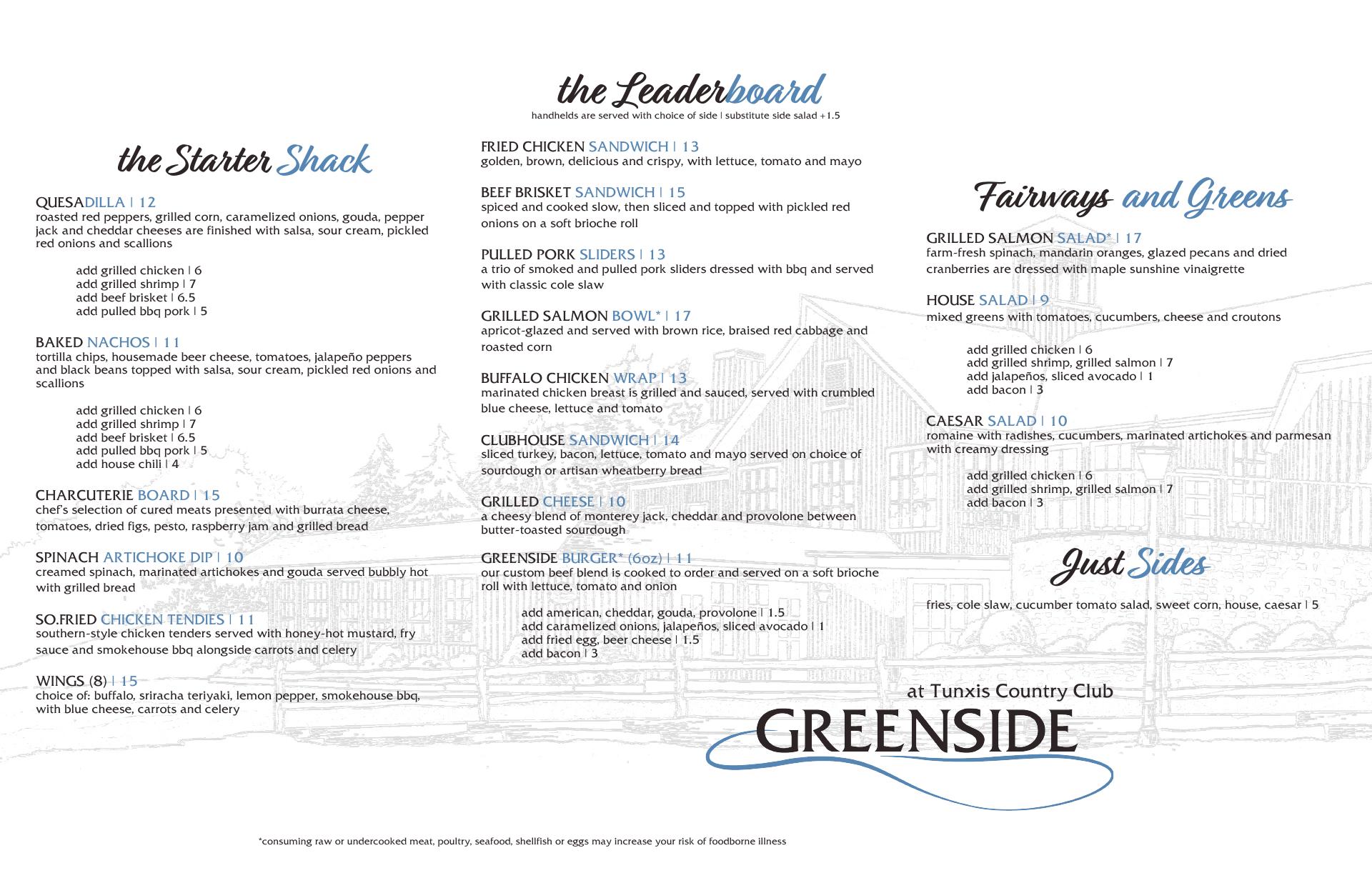 the Starter Shack

QUESADILLA | 12
roasted red peppers, grilled corn, caramelized onions, gouda, pepper jack and cheddar cheeses are finished with salsa, sour cream, pickled red onions and scallions

add grilled chicken | 6
add grilled shrimp | 7
add beef brisket | 6.5
add pulled bbq pork | 5

BAKED NACHOS | 11
tortilla chips, housemade beer cheese, tomatoes, jalapeño peppers and black beans topped with salsa, sour cream, pickled red onions and scallions

add grilled chicken | 6
add grilled shrimp | 7
add beef brisket | 6.5
add pulled bbq pork | 5
add house chili | 4

CHARCUTERIE BOARD | 15
chef's selection of cured meats presented with burrata cheese, tomatoes, dried figs, pesto, raspberry jam and grilled bread

SPINACH ARTICHOKE DIP | 10
creamed spinach, marinated artichokes and gouda served bubbly hot with grilled bread

SO.FRIED CHICKEN TENDIES | 11
southern-style chicken tenders served with honey-hot mustard, fry sauce and smokehouse bbq alongside carrots and celery

WINGS (8) | 15
choice of: buffalo, sriracha teriyaki, lemon pepper, smokehouse bbq, with blue cheese, carrots and celery

the Leaderboard
handhelds are served with choice of side | substitute side salad +1.5

FRIED CHICKEN SANDWICH | 13
golden, brown, delicious and crispy, with lettuce, tomato and mayo

BEEF BRISKET SANDWICH | 15
spiced and cooked slow, then sliced and topped with pickled red onions on a soft brioche roll

PULLED PORK SLIDERS | 13
a trio of smoked and pulled pork sliders dressed with bbq and served with classic cole slaw

GRILLED SALMON BOWL* | 17
apricot-glazed and served with brown rice, braised red cabbage and roasted corn

BUFFALO CHICKEN WRAP | 13
marinated chicken breast is grilled and sauced, served with crumbled blue cheese, lettuce and tomato

CLUBHOUSE SANDWICH | 14
sliced turkey, bacon, lettuce, tomato and mayo served on choice of sourdough or artisan wheatberry bread

GRILLED CHEESE | 10
a cheesy blend of monterey jack, cheddar and provolone between butter-toasted sourdough

GREENSIDE BURGER* (6oz) | 11
our custom beef blend is cooked to order and served on a soft brioche roll with lettuce, tomato and onion

add american, cheddar, gouda, provolone | 1.5
add caramelized onions, jalapeños, sliced avocado | 1
add fried egg, beer cheese | 1.5
add bacon | 3

Fairways and Greens

GRILLED SALMON SALAD* | 17
farm-fresh spinach, mandarin oranges, glazed pecans and dried cranberries are dressed with maple sunshine vinaigrette

HOUSE SALAD | 9
mixed greens with tomatoes, cucumbers, cheese and croutons

add grilled chicken | 6
add grilled shrimp, grilled salmon | 7
add jalapeños, sliced avocado | 1
add bacon | 3

CAESAR SALAD | 10
romaine with radishes, cucumbers, marinated artichokes and parmesan with creamy dressing

add grilled chicken | 6
add grilled shrimp, grilled salmon | 7
add bacon | 3

Just Sides

fries, cole slaw, cucumber tomato salad, sweet corn, house, caesar | 5

at Tunxis Country Club
GREENSIDE

*consuming raw or undercooked meat, poultry, seafood, shellfish or eggs may increase your risk of foodborne illness